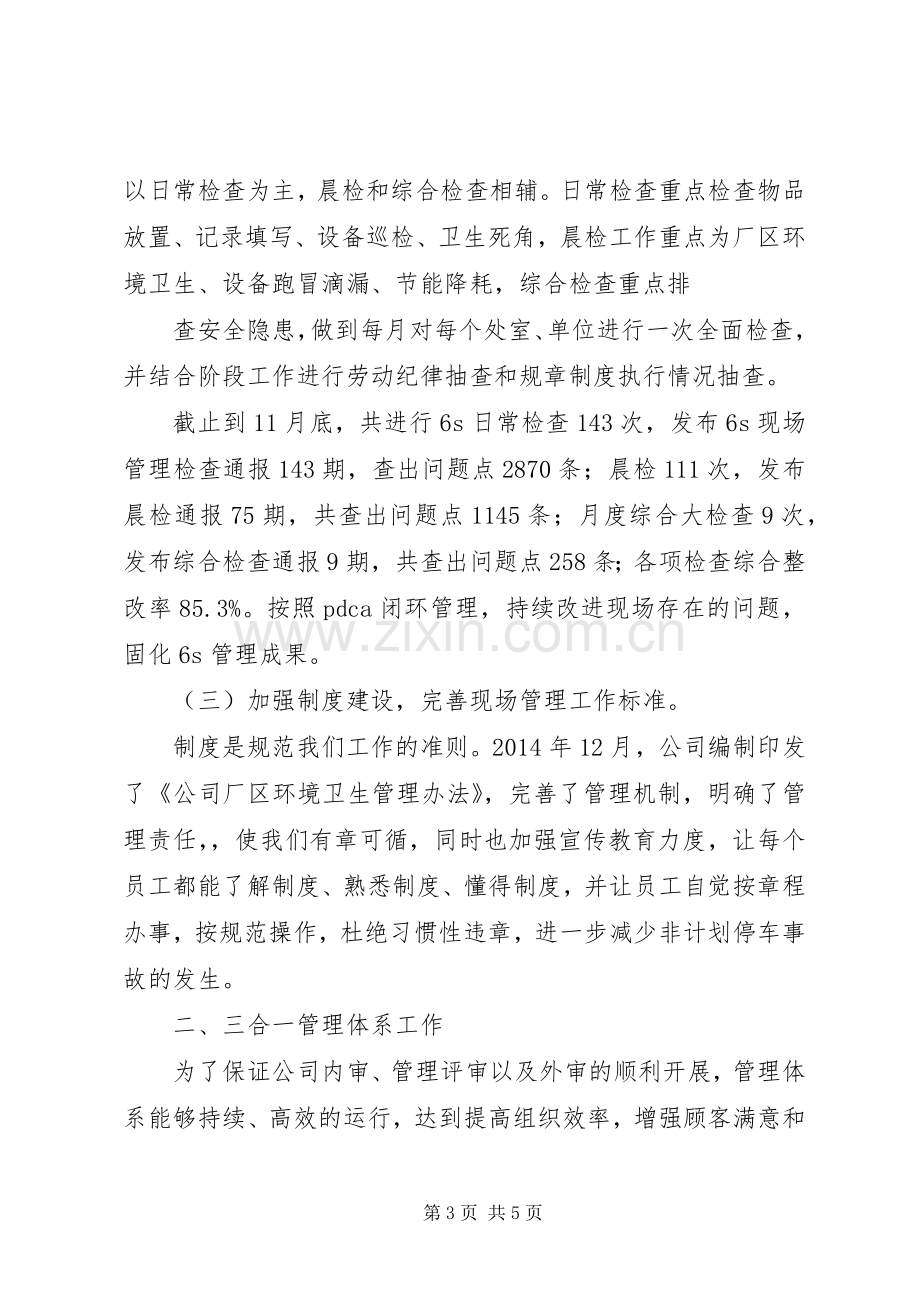 以日常检查为主，晨检和综合检查相辅。日常检查重点检查物品放置、记录填写、设备巡检、卫生死角，晨检工作重点为厂区环境卫生、设备跑冒滴漏、节能降耗，综合检查重点排

查安全隐患，做到每月对每个处室、单位进行一次全面检查，并结合阶段工作进行劳动纪律抽查和规章制度执行情况抽查。

截止到11月底，共进行6s日常检查143次，发布6s现场管理检查通报143期，查出问题点2870条；晨检111次，发布晨检通报75期，共查出问题点1145条；月度综合大检查9次，发布综合检查通报9期，共查出问题点258条；各项检查综合整改率85.3%。按照pdca闭环管理，持续改进现场存在的问题，固化6s管理成果。

（三）加强制度建设，完善现场管理工作标准。

制度是规范我们工作的准则。2014年12月，公司编制印发了《公司厂区环境卫生管理办法》，完善了管理机制，明确了管理责任，，使我们有章可循，同时也加强宣传教育力度，让每个员工都能了解制度、熟悉制度、懂得制度，并让员工自觉按章程办事，按规范操作，杜绝习惯性违章，进一步减少非计划停车事故的发生。

二、三合一管理体系工作

为了保证公司内审、管理评审以及外审的顺利开展，管理体系能够持续、高效的运行，达到提高组织效率，增强顾客满意和

第3页 共5页

www.zixin.com.cn